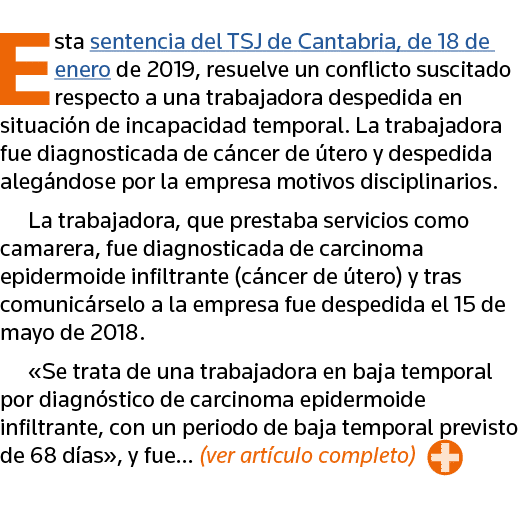 Esta sentencia del TSJ de Cantabria, de 18 de enero de 2019, resuelve un conflicto suscitado respecto a una trabajadora despedida en situación de incapacidad temporal. La trabajadora fue diagnosticada de cáncer de útero y despedida alegándose por la empresa motivos disciplinarios.

La trabajadora, que prestaba servicios como camarera, fue diagnosticada de carcinoma epidermoide infiltrante (cáncer de útero) y tras comunicárselo a la empresa fue despedida el 15 de mayo de 2018.

«Se trata de una trabajadora en baja temporal por diagnóstico de carcinoma epidermoide infiltrante, con un periodo de baja temporal previsto de 68 días», y fue... (ver artículo completo)